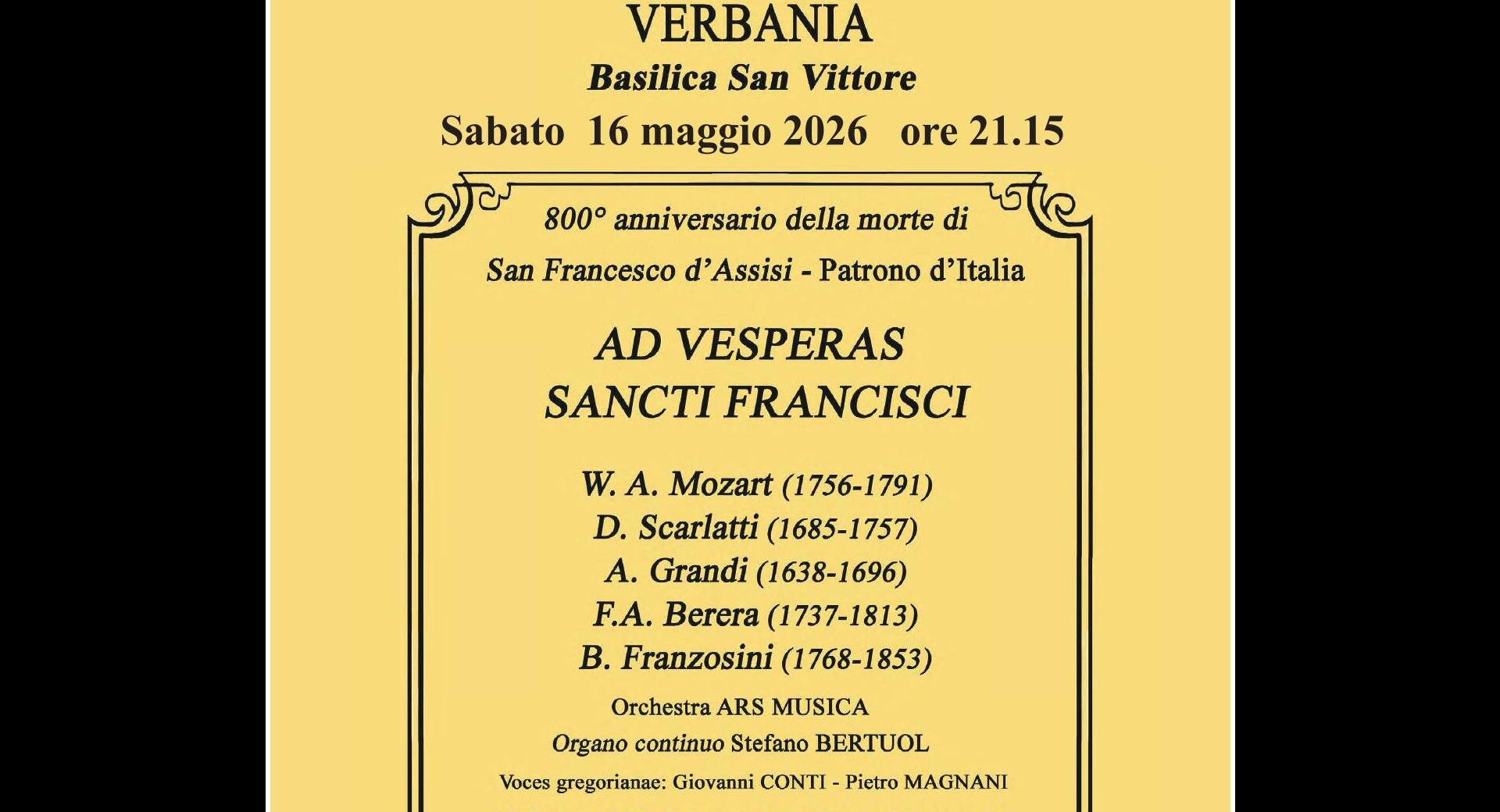 VERBANIA
Basilica San Vittore
Sabato 16 maggio 2026 ore 21.15

800° anniversario della morte di
San Francesco d'Assisi - Patrono d'Italia

AD VESPERAS
SANCTI FRANCISCI

W. A. Mozart (1756-1791)
D. Scarlatti (1685-1757)
A. Grandi (1638-1696)
F.A. Berera (1737-1813)
B. Franzosini (1768-1853)

Orchestra ARS MUSICA
Organo continuo Stefano BERTUOL
Voces gregorianae: Giovanni CONTI - Pietro MAGNANI